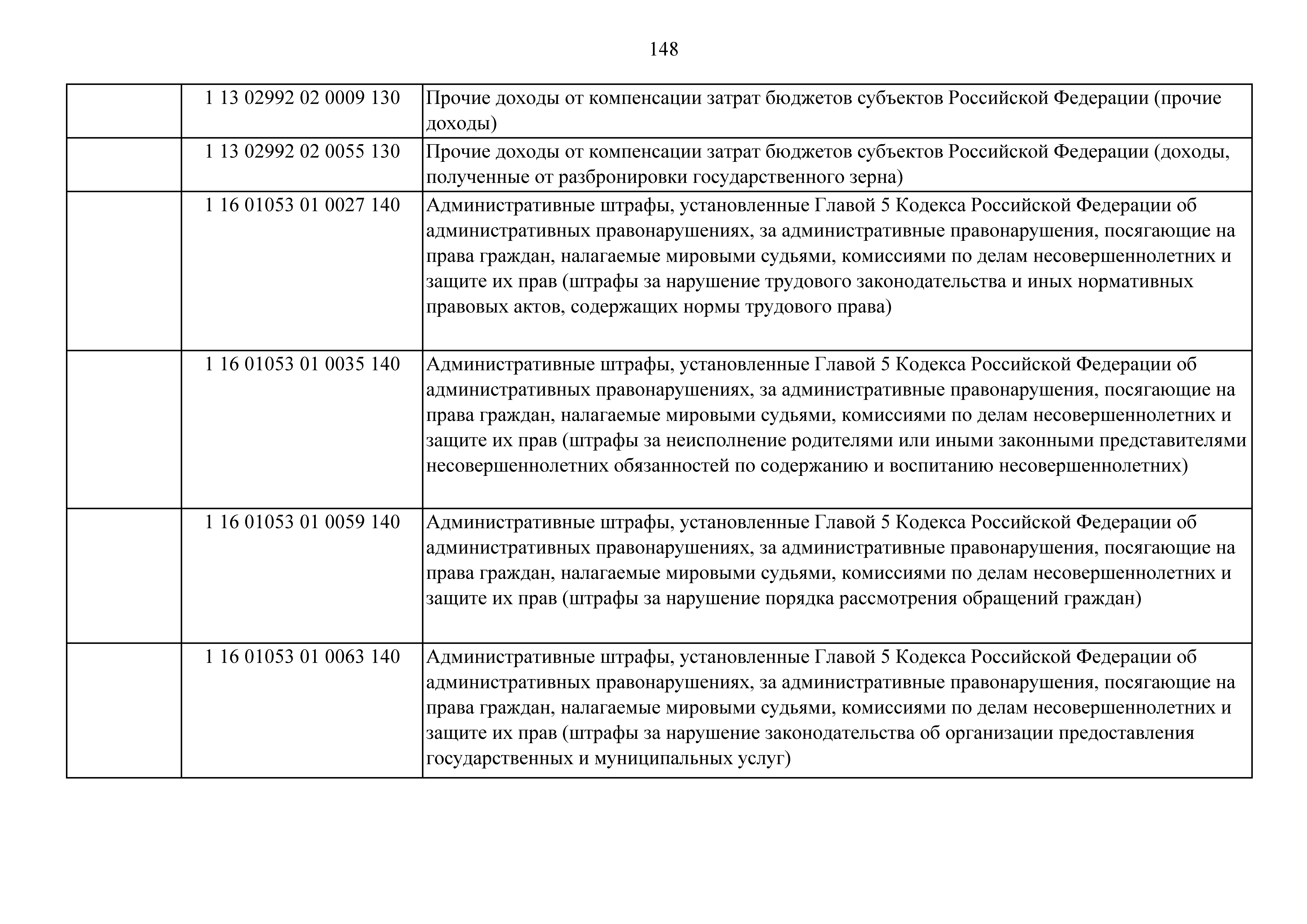 148

| | | |
|---|---|---|
| | 1 13 02992 02 0009 130 | Прочие доходы от компенсации затрат бюджетов субъектов Российской Федерации (прочие доходы) |
| | 1 13 02992 02 0055 130 | Прочие доходы от компенсации затрат бюджетов субъектов Российской Федерации (доходы, полученные от разбронировки государственного зерна) |
| | 1 16 01053 01 0027 140 | Административные штрафы, установленные Главой 5 Кодекса Российской Федерации об административных правонарушениях, за административные правонарушения, посягающие на права граждан, налагаемые мировыми судьями, комиссиями по делам несовершеннолетних и защите их прав (штрафы за нарушение трудового законодательства и иных нормативных правовых актов, содержащих нормы трудового права) |
| | 1 16 01053 01 0035 140 | Административные штрафы, установленные Главой 5 Кодекса Российской Федерации об административных правонарушениях, за административные правонарушения, посягающие на права граждан, налагаемые мировыми судьями, комиссиями по делам несовершеннолетних и защите их прав (штрафы за неисполнение родителями или иными законными представителями несовершеннолетних обязанностей по содержанию и воспитанию несовершеннолетних) |
| | 1 16 01053 01 0059 140 | Административные штрафы, установленные Главой 5 Кодекса Российской Федерации об административных правонарушениях, за административные правонарушения, посягающие на права граждан, налагаемые мировыми судьями, комиссиями по делам несовершеннолетних и защите их прав (штрафы за нарушение порядка рассмотрения обращений граждан) |
| | 1 16 01053 01 0063 140 | Административные штрафы, установленные Главой 5 Кодекса Российской Федерации об административных правонарушениях, за административные правонарушения, посягающие на права граждан, налагаемые мировыми судьями, комиссиями по делам несовершеннолетних и защите их прав (штрафы за нарушение законодательства об организации предоставления государственных и муниципальных услуг) |